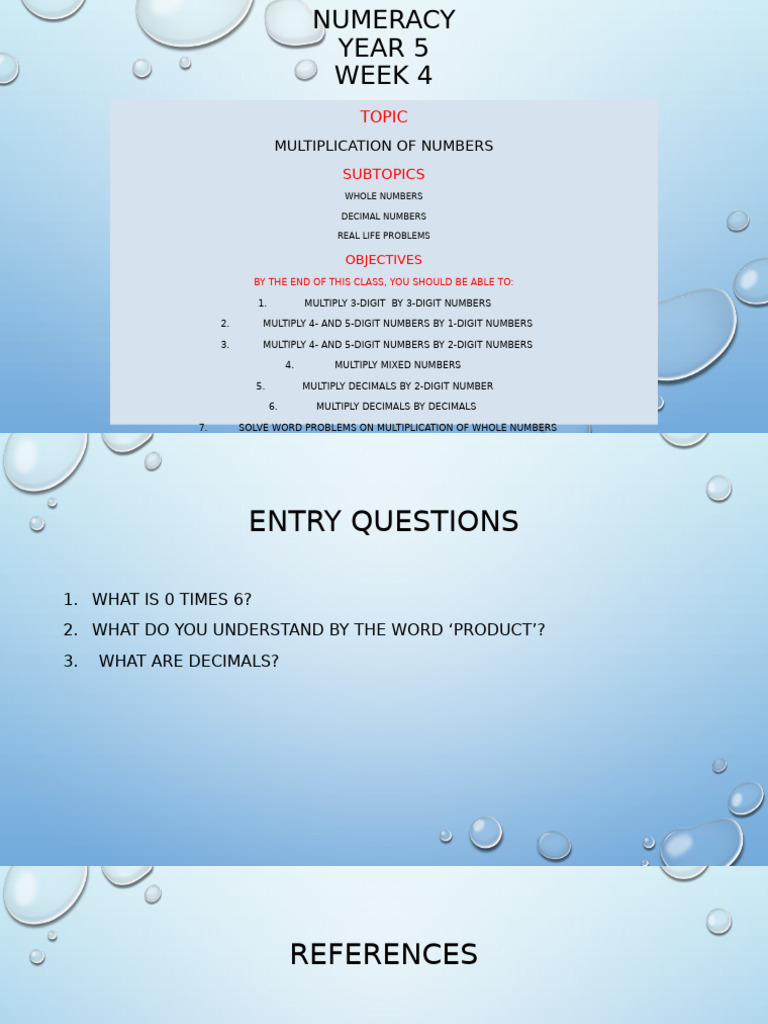 NUMERACY
YEAR 5
WEEK 4

TOPIC

MULTIPLICATION OF NUMBERS

SUBTOPICS

WHOLE NUMBERS

DECIMAL NUMBERS

REAL LIFE PROBLEMS

OBJECTIVES

BY THE END OF THIS CLASS, YOU SHOULD BE ABLE TO:

1. MULTIPLY 3-DIGIT BY 3-DIGIT NUMBERS
2. MULTIPLY 4- AND 5-DIGIT NUMBERS BY 1-DIGIT NUMBERS
3. MULTIPLY 4- AND 5-DIGIT NUMBERS BY 2-DIGIT NUMBERS
4. MULTIPLY MIXED NUMBERS
5. MULTIPLY DECIMALS BY 2-DIGIT NUMBER
6. MULTIPLY DECIMALS BY DECIMALS
7. SOLVE WORD PROBLEMS ON MULTIPLICATION OF WHOLE NUMBERS

ENTRY QUESTIONS

1. WHAT IS 0 TIMES 6?
2. WHAT DO YOU UNDERSTAND BY THE WORD ‘PRODUCT’?
3. WHAT ARE DECIMALS?

REFERENCES